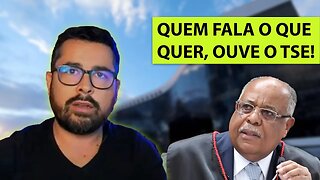 QUEM FALA O QUE QUER, OUVE O TSE!